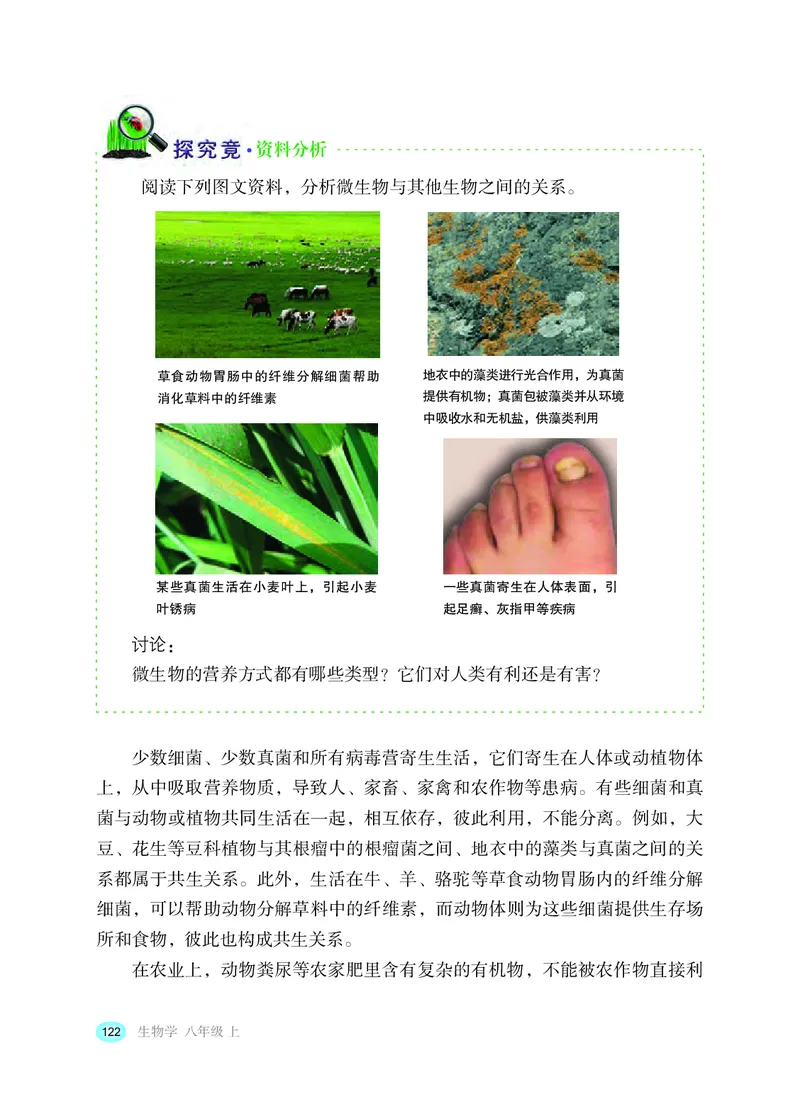 探究竟·资料分析

阅读下列图文资料，分析微生物与其他生物之间的关系。

草食动物胃肠中的纤维分解细菌帮助消化草料中的纤维素

地衣中的藻类进行光合作用，为真菌提供有机物；真菌包被藻类并从环境中吸收水和无机盐，供藻类利用

某些真菌生活在小麦叶上，引起小麦叶锈病

一些真菌寄生在人体表面，引起足癣、灰指甲等疾病

讨论：
微生物的营养方式都有哪些类型？它们对人类有利还是有害？

少数细菌、少数真菌和所有病毒营寄生生活，它们寄生在人体或动植物体上，从中吸取营养物质，导致人、家畜、家禽和农作物等患病。有些细菌和真菌与动物或植物共同生活在一起，相互依存，彼此利用，不能分离。例如，大豆、花生等豆科植物与其根瘤中的根瘤菌之间、地衣中的藻类与真菌之间的关系都属于共生关系。此外，生活在牛、羊、骆驼等草食动物胃肠内的纤维分解细菌，可以帮助动物分解草料中的纤维素，而动物体则为这些细菌提供生存场所和食物，彼此也构成共生关系。

在农业上，动物粪尿等农家肥里含有复杂的有机物，不能被农作物直接利

122 生物学 八年级 上